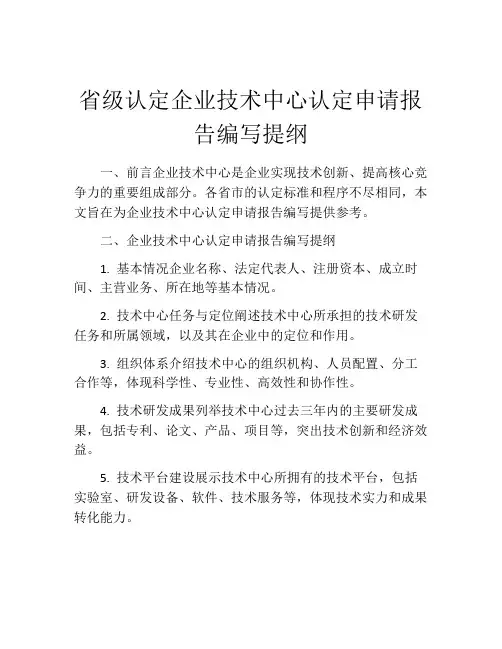 省级认定企业技术中心认定申请报告编写提纲

一、前言企业技术中心是企业实现技术创新、提高核心竞争力的重要组成部分。各省市的认定标准和程序不尽相同，本文旨在为企业技术中心认定申请报告编写提供参考。

二、企业技术中心认定申请报告编写提纲

1. 基本情况企业名称、法定代表人、注册资本、成立时间、主营业务、所在地等基本情况。

2. 技术中心任务与定位阐述技术中心所承担的技术研发任务和所属领域，以及其在企业中的定位和作用。

3. 组织体系介绍技术中心的组织机构、人员配置、分工合作等，体现科学性、专业性、高效性和协作性。

4. 技术研发成果列举技术中心过去三年内的主要研发成果，包括专利、论文、产品、项目等，突出技术创新和经济效益。

5. 技术平台建设展示技术中心所拥有的技术平台，包括实验室、研发设备、软件、技术服务等，体现技术实力和成果转化能力。